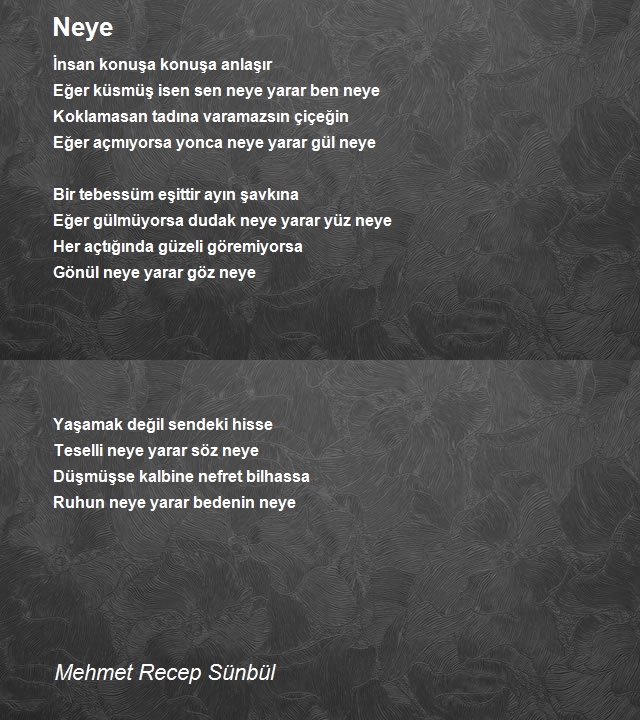 Neye

İnsan konuşa konuşa anlaşır
Eğer küsmüş isen sen neye yarar ben neye
Koklamasan tadına varamazsın çiçeğin
Eğer açmıyorsa yonca neye yarar gül neye

Bir tebessüm eşittir ayın şavkına
Eğer gülmüyorsa dudak neye yarar yüz neye
Her açtığında güzeli göremiyorsa
Gönül neye yarar göz neye

Yaşamak değil sendeki hisse
Teselli neye yarar söz neye
Düşmüşse kalbine nefret bilhassa
Ruhun neye yarar bedenin neye

Mehmet Recep Sünbül